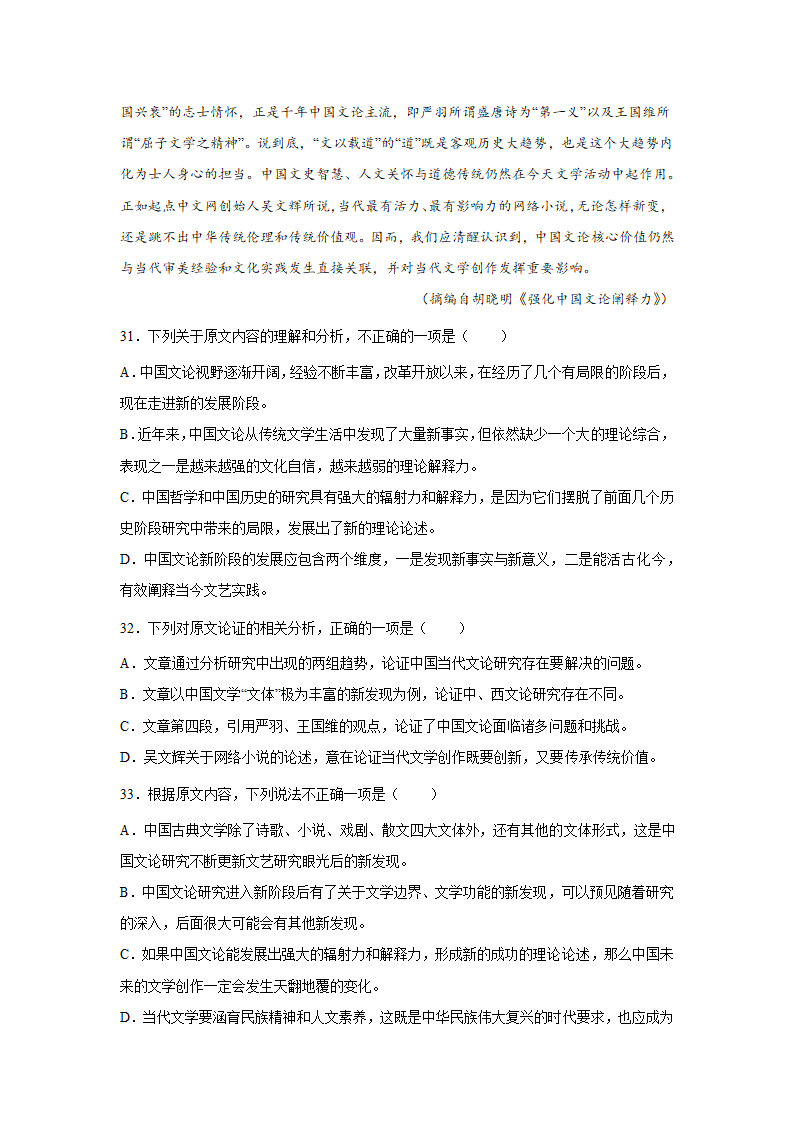 国兴衰”的志士情怀，正是千年中国文论主流，即严羽所谓盛唐诗为“第一义”以及王国维所谓“屈子文学之精神”。说到底，“文以载道”的“道”既是客观历史大趋势，也是这个大趋势内化为士人身心的担当。中国文史智慧、人文关怀与道德传统仍然在今天文学活动中起作用。正如起点中文网创始人吴文辉所说，当代最有活力、最有影响力的网络小说，无论怎样新变，还是跳不出中华传统伦理和传统价值观。因而，我们应清醒认识到，中国文论核心价值仍然与当代审美经验和文化实践发生直接关联，并对当代文学创作发挥重要影响。

（摘编自胡晓明《强化中国文论阐释力》）

31．下列关于原文内容的理解和分析，不正确的一项是（　　）

A．中国文论视野逐渐开阔，经验不断丰富，改革开放以来，在经历了几个有局限的阶段后，现在走进新的发展阶段。

B．近年来，中国文论从传统文学生活中发现了大量新事实，但依然缺少一个大的理论综合，表现之一是越来越强的文化自信，越来越弱的理论解释力。

C．中国哲学和中国历史的研究具有强大的辐射力和解释力，是因为它们摆脱了前面几个历史阶段研究中带来的局限，发展出了新的理论论述。

D．中国文论新阶段的发展应包含两个维度，一是发现新事实与新意义，二是能活古化今，有效阐释当今文艺实践。

32．下列对原文论证的相关分析，正确的一项是（　　）

A．文章通过分析研究中出现的两组趋势，论证中国当代文论研究存在要解决的问题。

B．文章以中国文学“文体”极为丰富的新发现为例，论证中、西文论研究存在不同。

C．文章第四段，引用严羽、王国维的观点，论证了中国文论面临诸多问题和挑战。

D．吴文辉关于网络小说的论述，意在论证当代文学创作既要创新，又要传承传统价值。

33．根据原文内容，下列说法不正确一项是（　　）

A．中国古典文学除了诗歌、小说、戏剧、散文四大文体外，还有其他的文体形式，这是中国文论研究不断更新文艺研究眼光后的新发现。

B．中国文论研究进入新阶段后有了关于文学边界、文学功能的新发现，可以预见随着研究的深入，后面很大可能会有其他新发现。

C．如果中国文论能发展出强大的辐射力和解释力，形成新的成功的理论论述，那么中国未来的文学创作一定会发生天翻地覆的变化。

D．当代文学要涵育民族精神和人文素养，这既是中华民族伟大复兴的时代要求，也应成为